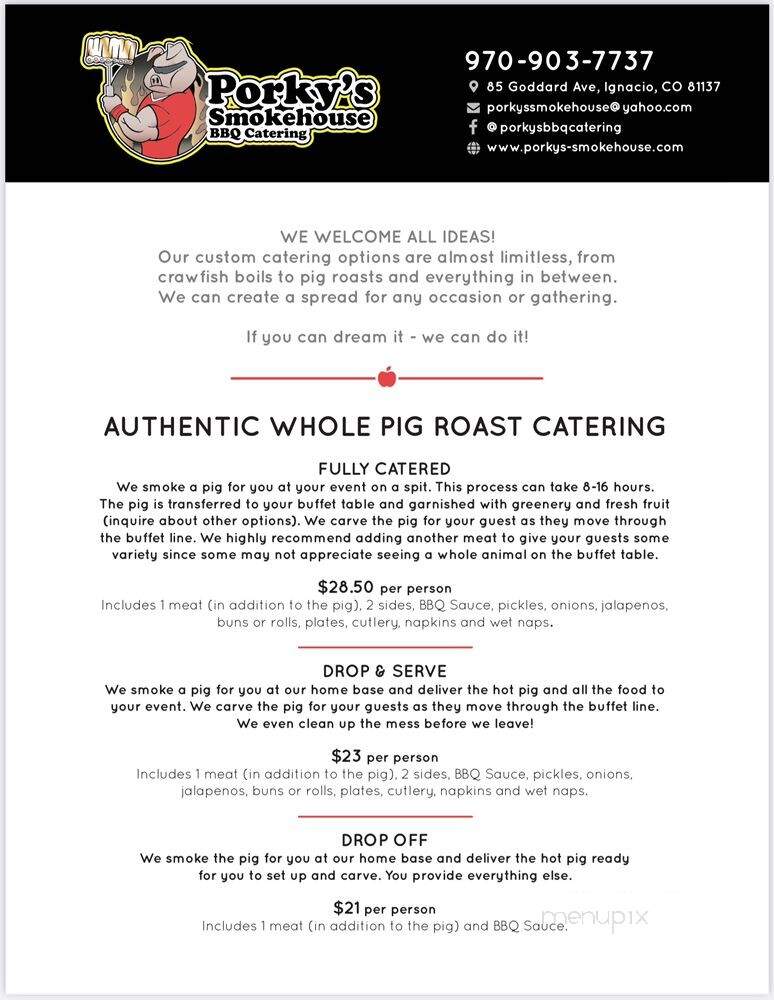 Porky's Smokehouse BBQ Catering

970-903-7737
85 Goddard Ave, Ignacio, CO 81137
porkyssmokehouse@yahoo.com
@porkysbbqcatering
www.porkys-smokehouse.com

WE WELCOME ALL IDEAS!
Our custom catering options are almost limitless, from crawfish boils to pig roasts and everything in between. We can create a spread for any occasion or gathering.

If you can dream it - we can do it!

AUTHENTIC WHOLE PIG ROAST CATERING

FULLY CATERED
We smoke a pig for you at your event on a spit. This process can take 8-16 hours. The pig is transferred to your buffet table and garnished with greenery and fresh fruit (inquire about other options). We carve the pig for your guest as they move through the buffet line. We highly recommend adding another meat to give your guests some variety since some may not appreciate seeing a whole animal on the buffet table.

$28.50 per person
Includes 1 meat (in addition to the pig), 2 sides, BBQ Sauce, pickles, onions, jalapenos, buns or rolls, plates, cutlery, napkins and wet naps.

DROP & SERVE
We smoke a pig for you at our home base and deliver the hot pig and all the food to your event. We carve the pig for your guests as they move through the buffet line. We even clean up the mess before we leave!

$23 per person
Includes 1 meat (in addition to the pig), 2 sides, BBQ Sauce, pickles, onions, jalapenos, buns or rolls, plates, cutlery, napkins and wet naps.

DROP OFF
We smoke the pig for you at our home base and deliver the hot pig ready for you to set up and carve. You provide everything else.

$21 per person
Includes 1 meat (in addition to the pig) and BBQ Sauce.

menupix